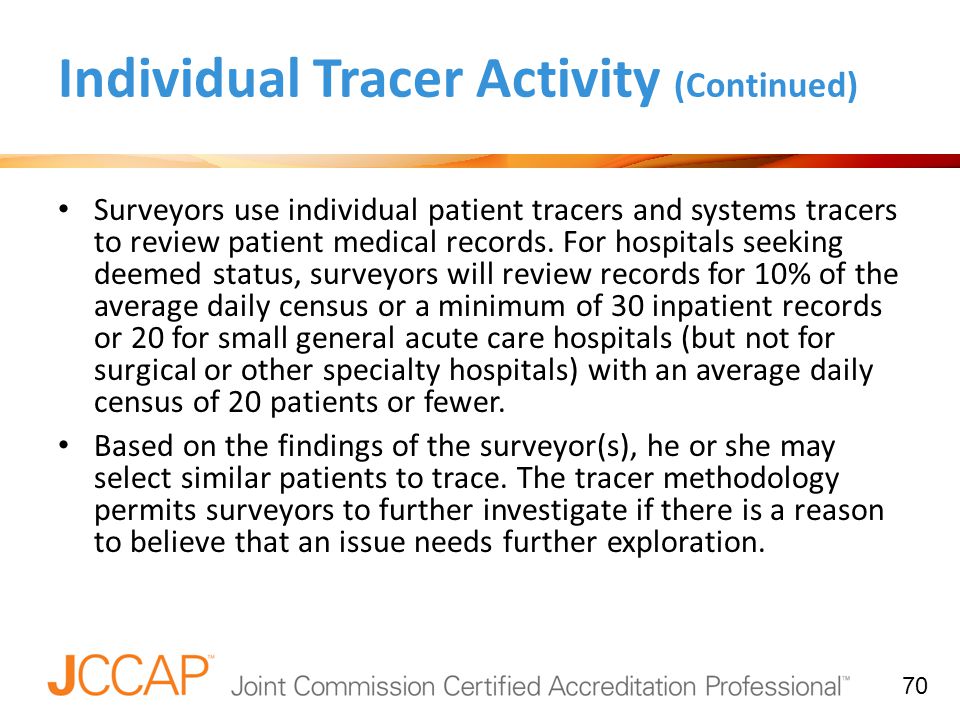 Individual Tracer Activity (Continued)

• Surveyors use individual patient tracers and systems tracers to review patient medical records. For hospitals seeking deemed status, surveyors will review records for 10% of the average daily census or a minimum of 30 inpatient records or 20 for small general acute care hospitals (but not for surgical or other specialty hospitals) with an average daily census of 20 patients or fewer.

• Based on the findings of the surveyor(s), he or she may select similar patients to trace. The tracer methodology permits surveyors to further investigate if there is a reason to believe that an issue needs further exploration.

JCCAP™ Joint Commission Certified Accreditation Professional™

70